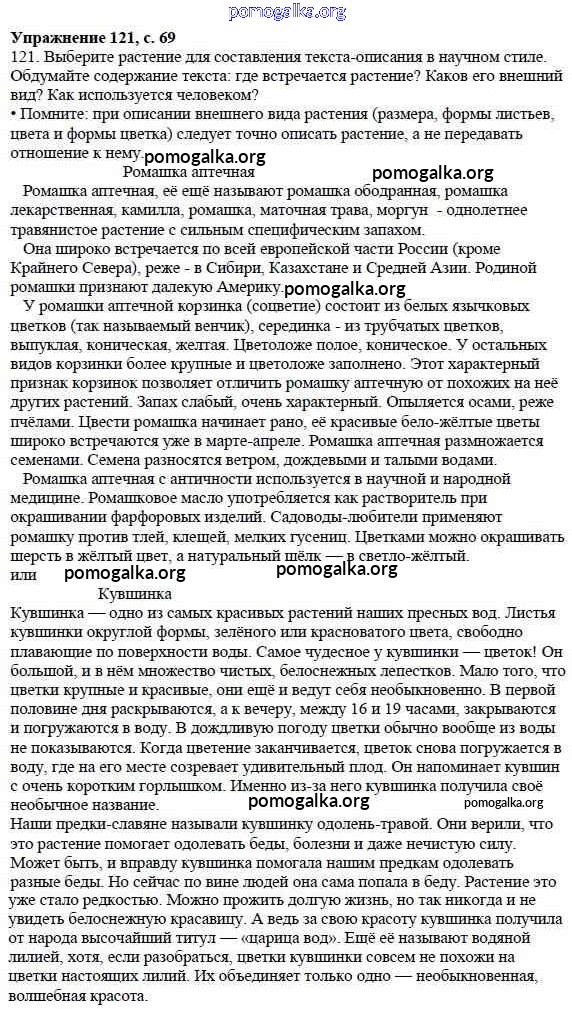 pomogalka.org

Упражнение 121, с. 69

121. Выберите растение для составления текста-описания в научном стиле. Обдумайте содержание текста: где встречается растение? Каков его внешний вид? Как используется человеком?

• Помните: при описании внешнего вида растения (размера, формы листьев, цвета и формы цветка) следует точно описать растение, а не передавать отношение к нему. pomogalka.org

Ромашка аптечная pomogalka.org

Ромашка аптечная, её ещё называют ромашка ободранная, ромашка лекарственная, камилла, ромашка, маточная трава, моргун - однолетнее травянистое растение с сильным специфическим запахом.

Она широко встречается по всей европейской части России (кроме Крайнего Севера), реже - в Сибири, Казахстане и Средней Азии. Родиной ромашки признают далекую Америку. pomogalka.org

У ромашки аптечной корзинка (соцветие) состоит из белых язычковых цветков (так называемый венчик), серединка - из трубчатых цветков, выпуклая, коническая, желтая. Цветоложе полое, коническое. У остальных видов корзинки более крупные и цветоложе заполнено. Этот характерный признак корзинок позволяет отличить ромашку аптечную от похожих на неё других растений. Запах слабый, очень характерный. Опыляется осами, реже пчёлами. Цвести ромашка начинает рано, её красивые бело-жёлтые цветы широко встречаются уже в марте-апреле. Ромашка аптечная размножается семенами. Семена разносятся ветром, дождевыми и талыми водами.

Ромашка аптечная с античности используется в научной и народной медицине. Ромашковое масло употребляется как растворитель при окрашивании фарфоровых изделий. Садоводы-любители применяют ромашку против тлей, клещей, мелких гусениц. Цветками можно окрашивать шерсть в жёлтый цвет, а натуральный шёлк — в светло-жёлтый.

или pomogalka.org pomogalka.org

Кувшинка

Кувшинка — одно из самых красивых растений наших пресных вод. Листья кувшинки округлой формы, зелёного или красноватого цвета, свободно плавающие по поверхности воды. Самое чудесное у кувшинки — цветок! Он большой, и в нём множество чистых, белоснежных лепестков. Мало того, что цветки крупные и красивые, они ещё и ведут себя необыкновенно. В первой половине дня раскрываются, а к вечеру, между 16 и 19 часами, закрываются и погружаются в воду. В дождливую погоду цветки обычно вообще из воды не показываются. Когда цветение заканчивается, цветок снова погружается в воду, где на его месте созревает удивительный плод. Он напоминает кувшин с очень коротким горлышком. Именно из-за него кувшинка получила своё необычное название. pomogalka.org pomogalka.org

Наши предки-славяне называли кувшинку одолень-травой. Они верили, что это растение помогает одолевать беды, болезни и даже нечистую силу. Может быть, и вправду кувшинка помогала нашим предкам одолевать разные беды. Но сейчас по вине людей она сама попала в беду. Растение это уже стало редкостью. Можно прожить долгую жизнь, но так никогда и не увидеть белоснежную красавицу. А ведь за свою красоту кувшинка получила от народа высочайший титул — «царица вод». Ещё её называют водяной лилией, хотя, если разобраться, цветки кувшинки совсем не похожи на цветки настоящих лилий. Их объединяет только одно — необыкновенная, волшебная красота.